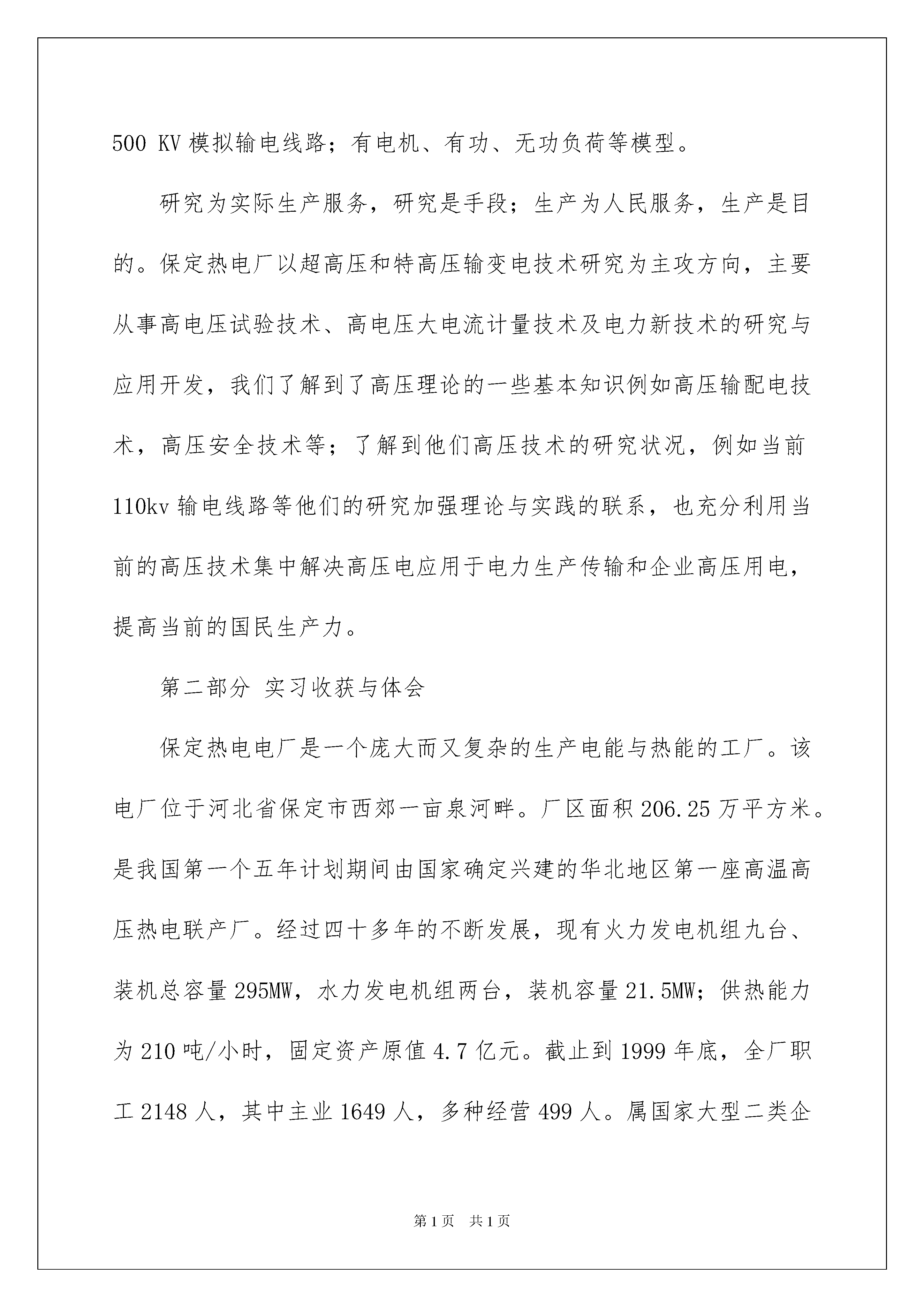 500 KV 模拟输电线路；有电机、有功、无功负荷等模型。

研究为实际生产服务，研究是手段；生产为人民服务，生产是目的。保定热电厂以超高压和特高压输变电技术研究为主攻方向，主要从事高电压试验技术、高电压大电流计量技术及电力新技术的研究与应用开发，我们了解到了高压理论的一些基本知识例如高压输配电技术，高压安全技术等；了解到他们高压技术的研究状况，例如当前110kv 输电线路等他们的研究加强理论与实践的联系，也充分利用当前的高压技术集中解决高压电应用于电力生产传输和企业高压用电，提高当前的国民生产力。

第二部分 实习收获与体会

保定热电电厂是一个庞大而又复杂的生产电能与热能的工厂。该电厂位于河北省保定市西郊一亩泉河畔。厂区面积 206.25 万平方米。是我国第一个五年计划期间由国家确定兴建的华北地区第一座高温高压热电联产厂。经过四十多年的不断发展，现有火力发电机组九台、装机总容量 295MW，水力发电机组两台，装机容量 21.5MW；供热能力为 210 吨/小时，固定资产原值 4.7 亿元。截止到 1999 年底，全厂职工 2148 人，其中主业 1649 人，多种经营 499 人。属国家大型二类企

第 1 页 共 1 页